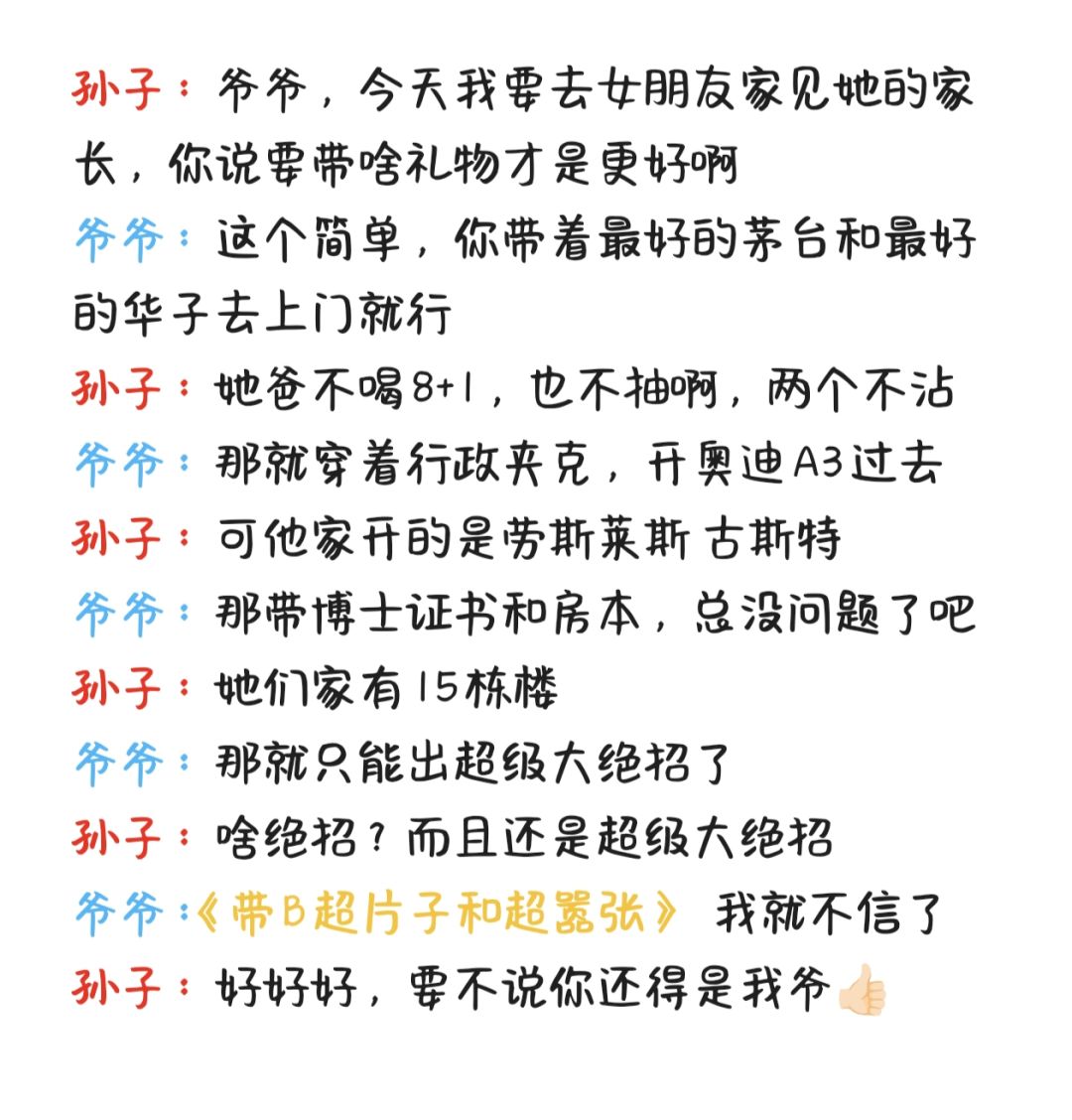 孙子：爷爷，今天我要去女朋友家见她的家长，你说要带啥礼物才是更好啊

爷爷：这个简单，你带着最好的茅台和最好的华子去上门就行

孙子：她爸不喝8+1，也不抽啊，两个不沾

爷爷：那就穿着行政夹克，开奥迪A3过去

孙子：可他家开的是劳斯莱斯 古斯特

爷爷：那带博士证书和房本，总没问题了吧

孙子：她们家有15栋楼

爷爷：那就只能出超级大绝招了

孙子：啥绝招？而且还是超级大绝招

爷爷：《带B超片子和超嚣张》 我就不信了

孙子：好好好，要不说你还得是我爷👍